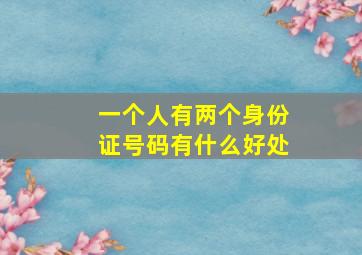 一个人有两个身份证号码有什么好处